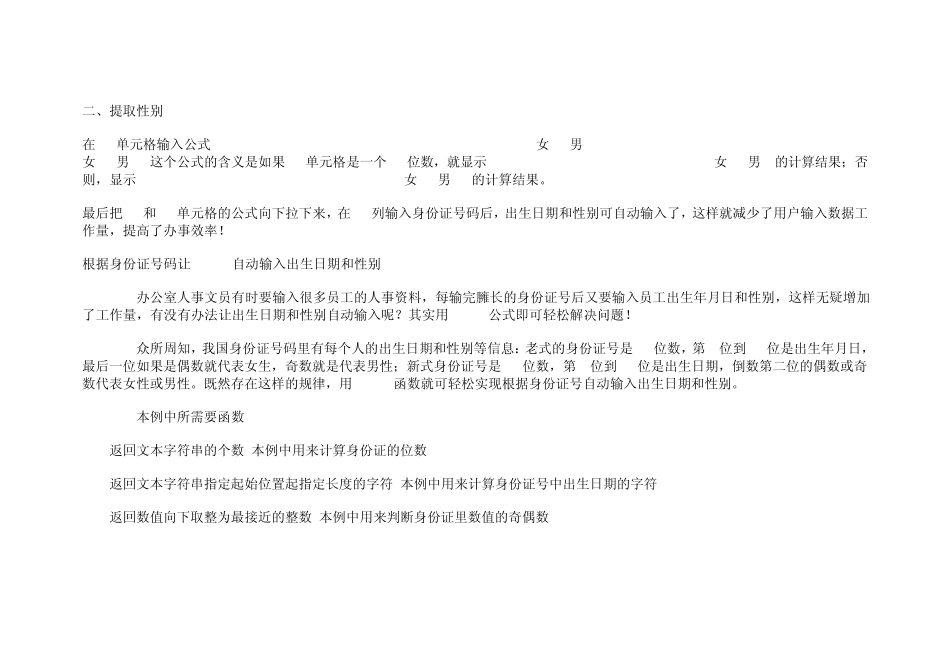 二、提取性别

在 单元格输入公式 女 男
女 男 这个公式的含义是如果 单元格是一个 位数，就显示 女 男 的计算结果；否则，显示 女 男 的计算结果。

最后把 和 单元格的公式向下拉下来，在 列输入身份证号码后，出生日期和性别可自动输入了，这样就减少了用户输入数据工作量，提高了办事效率！

根据身份证号码让 自动输入出生日期和性别

办公室人事文员有时要输入很多员工的人事资料，每输完臃长的身份证号后又要输入员工出生年月日和性别，这样无疑增加了工作量，有没有办法让出生日期和性别自动输入呢？其实用 公式即可轻松解决问题！

众所周知，我国身份证号码里有每个人的出生日期和性别等信息：老式的身份证号是 位数，第 位到 位是出生年月日，最后一位如果是偶数就代表女生，奇数就是代表男性；新式身份证号是 位数，第 位到 位是出生日期，倒数第二位的偶数或奇数代表女性或男性。既然存在这样的规律，用 函数就可轻松实现根据身份证号自动输入出生日期和性别。

本例中所需要函数

返回文本字符串的个数 本例中用来计算身份证的位数

返回文本字符串指定起始位置起指定长度的字符 本例中用来计算身份证号中出生日期的字符

返回数值向下取整为最接近的整数 本例中用来判断身份证里数值的奇偶数